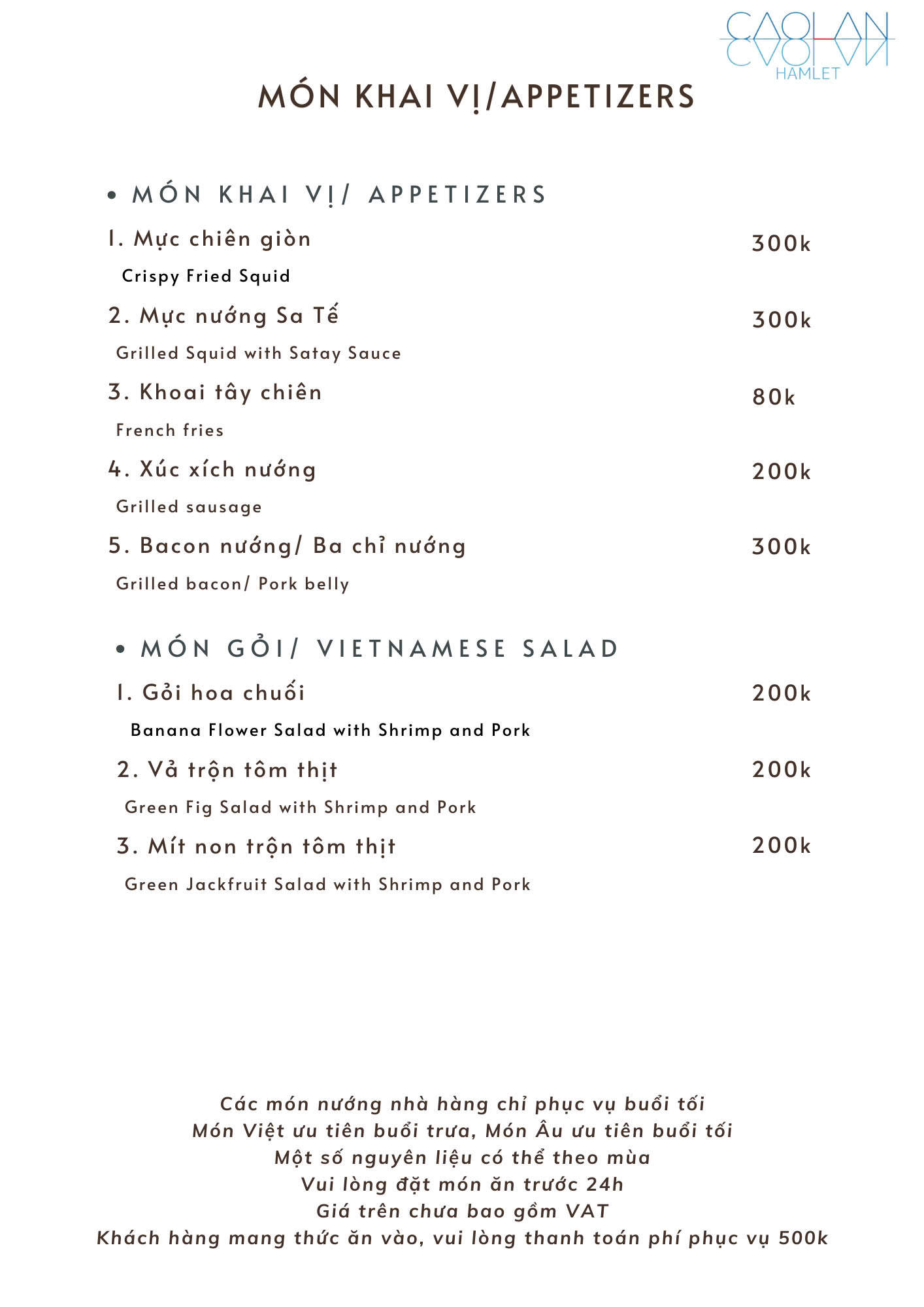 CAOLAN
HAMLET

MÓN KHAI VỊ/APPETIZERS

• MÓN KHAI VỊ/ APPETIZERS

1. Mực chiên giòn 300k
Crispy Fried Squid

2. Mực nướng Sa Tế 300k
Grilled Squid with Satay Sauce

3. Khoai tây chiên 80k
French fries

4. Xúc xích nướng 200k
Grilled sausage

5. Bacon nướng/ Ba chỉ nướng 300k
Grilled bacon/ Pork belly

• MÓN GỎI/ VIETNAMESE SALAD

1. Gỏi hoa chuối 200k
Banana Flower Salad with Shrimp and Pork

2. Vả trộn tôm thịt 200k
Green Fig Salad with Shrimp and Pork

3. Mít non trộn tôm thịt 200k
Green Jackfruit Salad with Shrimp and Pork

Các món nướng nhà hàng chỉ phục vụ buổi tối
Món Việt ưu tiên buổi trưa, Món Âu ưu tiên buổi tối
Một số nguyên liệu có thể theo mùa
Vui lòng đặt món ăn trước 24h
Giá trên chưa bao gồm VAT
Khách hàng mang thức ăn vào, vui lòng thanh toán phí phục vụ 500k